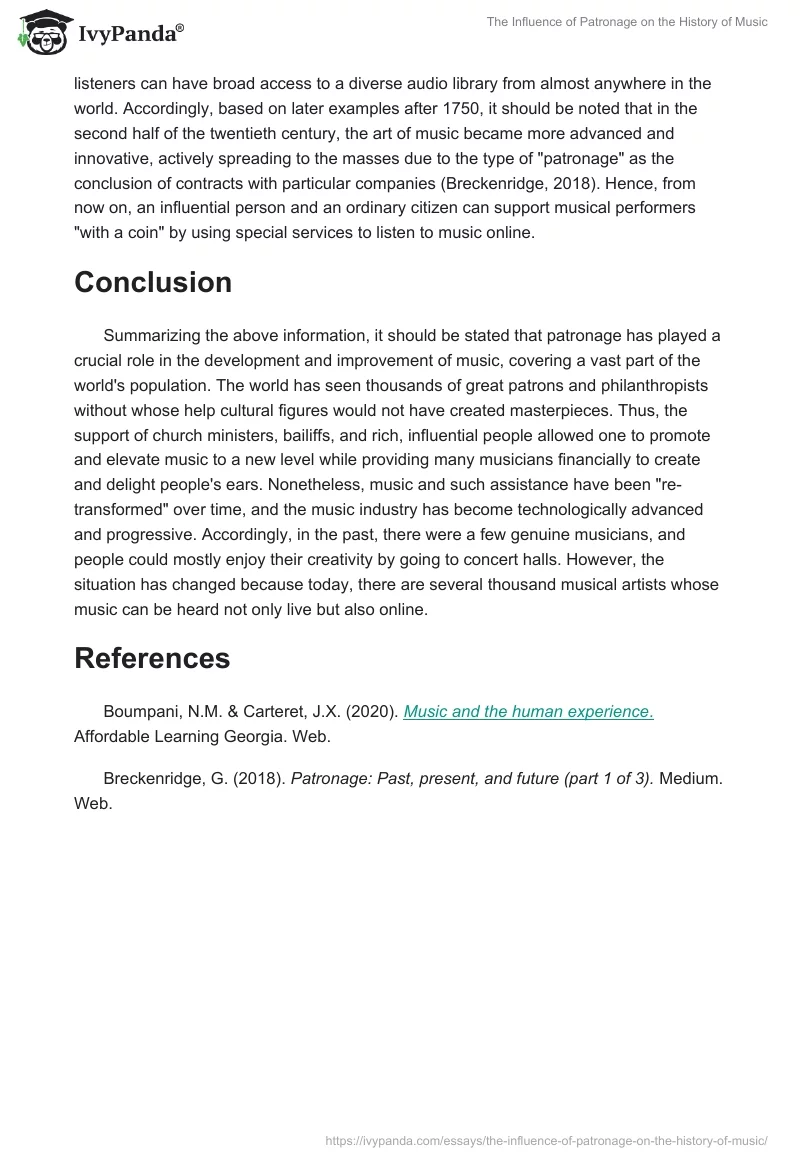 IvyPanda®

The Influence of Patronage on the History of Music

listeners can have broad access to a diverse audio library from almost anywhere in the world. Accordingly, based on later examples after 1750, it should be noted that in the second half of the twentieth century, the art of music became more advanced and innovative, actively spreading to the masses due to the type of "patronage" as the conclusion of contracts with particular companies (Breckenridge, 2018). Hence, from now on, an influential person and an ordinary citizen can support musical performers "with a coin" by using special services to listen to music online.

Conclusion

Summarizing the above information, it should be stated that patronage has played a crucial role in the development and improvement of music, covering a vast part of the world's population. The world has seen thousands of great patrons and philanthropists without whose help cultural figures would not have created masterpieces. Thus, the support of church ministers, bailiffs, and rich, influential people allowed one to promote and elevate music to a new level while providing many musicians financially to create and delight people's ears. Nonetheless, music and such assistance have been "re-transformed" over time, and the music industry has become technologically advanced and progressive. Accordingly, in the past, there were a few genuine musicians, and people could mostly enjoy their creativity by going to concert halls. However, the situation has changed because today, there are several thousand musical artists whose music can be heard not only live but also online.

References

Boumpani, N.M. & Carteret, J.X. (2020). Music and the human experience. Affordable Learning Georgia. Web.

Breckenridge, G. (2018). Patronage: Past, present, and future (part 1 of 3). Medium. Web.

https://ivypanda.com/essays/the-influence-of-patronage-on-the-history-of-music/